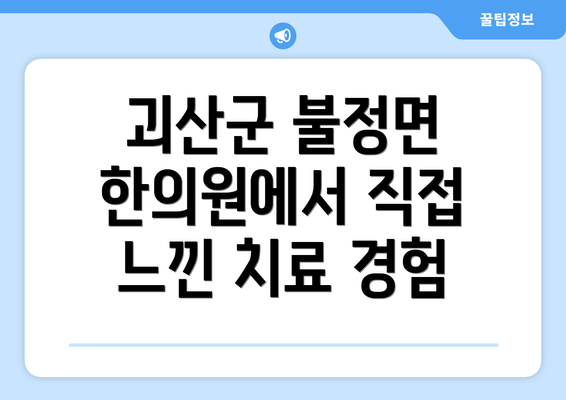 꿀팁정보

괴산군 불정면 한의원에서 직접 느낀 치료 경험